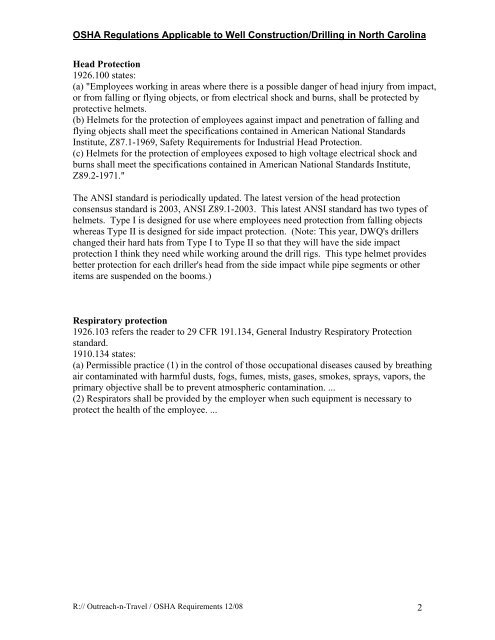 OSHA Regulations Applicable to Well Construction/Drilling in North Carolina

Head Protection
1926.100 states:
(a) "Employees working in areas where there is a possible danger of head injury from impact, or from falling or flying objects, or from electrical shock and burns, shall be protected by protective helmets.
(b) Helmets for the protection of employees against impact and penetration of falling and flying objects shall meet the specifications contained in American National Standards Institute, Z87.1-1969, Safety Requirements for Industrial Head Protection.
(c) Helmets for the protection of employees exposed to high voltage electrical shock and burns shall meet the specifications contained in American National Standards Institute, Z89.2-1971."

The ANSI standard is periodically updated. The latest version of the head protection consensus standard is 2003, ANSI Z89.1-2003. This latest ANSI standard has two types of helmets. Type I is designed for use where employees need protection from falling objects whereas Type II is designed for side impact protection. (Note: This year, DWQ's drillers changed their hard hats from Type I to Type II so that they will have the side impact protection I think they need while working around the drill rigs. This type helmet provides better protection for each driller's head from the side impact while pipe segments or other items are suspended on the booms.)

Respiratory protection
1926.103 refers the reader to 29 CFR 191.134, General Industry Respiratory Protection standard.
1910.134 states:
(a) Permissible practice (1) in the control of those occupational diseases caused by breathing air contaminated with harmful dusts, fogs, fumes, mists, gases, smokes, sprays, vapors, the primary objective shall be to prevent atmospheric contamination. ...
(2) Respirators shall be provided by the employer when such equipment is necessary to protect the health of the employee. ...

R:// Outreach-n-Travel / OSHA Requirements 12/08

2